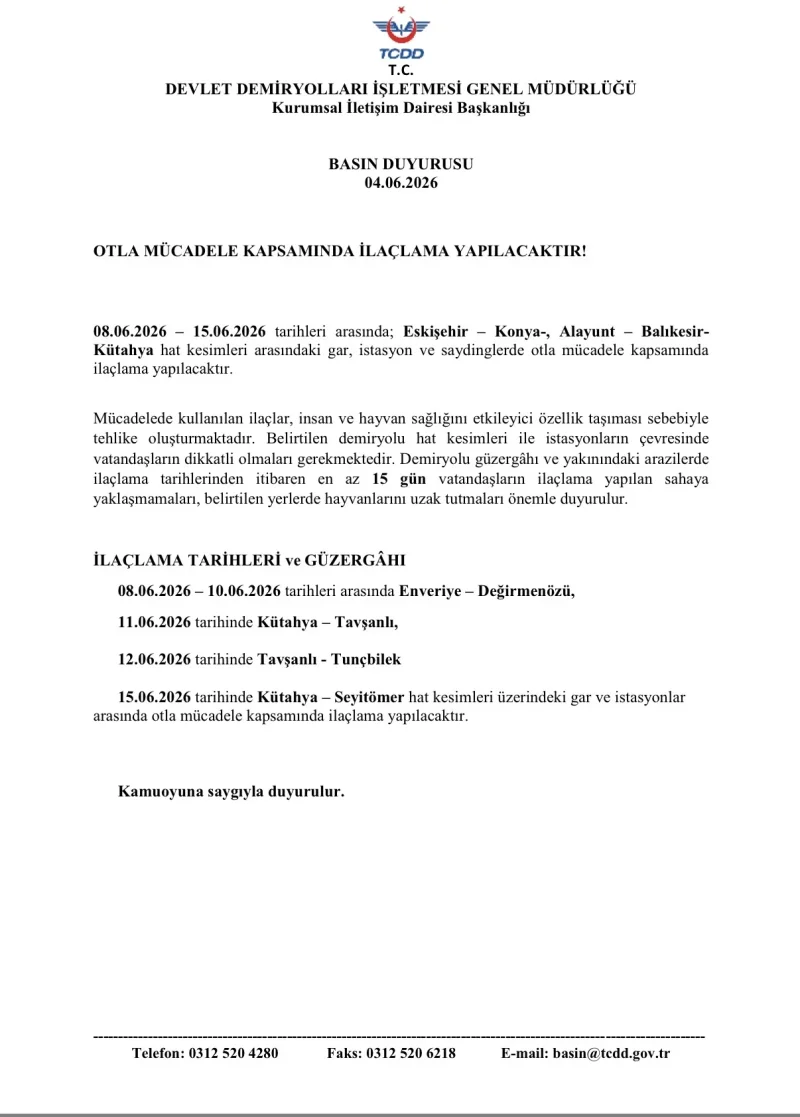 TCDD
T.C.
DEVLET DEMİRYOLLARI İŞLETMESİ GENEL MÜDÜRLÜĞÜ
Kurumsal İletişim Dairesi Başkanlığı

BASIN DUYURUSU
04.06.2026

OTLA MÜCADELE KAPSAMINDA İLAÇLAMA YAPILACAKTIR!

08.06.2026 – 15.06.2026 tarihleri arasında; Eskişehir – Konya-, Alayunt – Balıkesir-Kütahya hat kesimleri arasındaki gar, istasyon ve saydinglerde otla mücadele kapsamında ilaçlama yapılacaktır.

Mücadelede kullanılan ilaçlar, insan ve hayvan sağlığını etkileyici özellik taşıması sebebiyle tehlike oluşturmaktadır. Belirtilen demiryolu hat kesimleri ile istasyonların çevresinde vatandaşların dikkatli olmaları gerekmektedir. Demiryolu güzergâhı ve yakınındaki arazilerde ilaçlama tarihlerinden itibaren en az 15 gün vatandaşların ilaçlama yapılan sahaya yaklaşmamaları, belirtilen yerlerde hayvanlarını uzak tutmaları önemle duyurulur.

İLAÇLAMA TARİHLERİ ve GÜZERGÂHI

08.06.2026 – 10.06.2026 tarihleri arasında Enveriye – Değirmenözü,

11.06.2026 tarihinde Kütahya – Tavşanlı,

12.06.2026 tarihinde Tavşanlı - Tunçbilek

15.06.2026 tarihinde Kütahya – Seyitömer hat kesimleri üzerindeki gar ve istasyonlar arasında otla mücadele kapsamında ilaçlama yapılacaktır.

Kamuoyuna saygıyla duyurulur.

Telefon: 0312 520 4280 Faks: 0312 520 6218 E-mail: basin@tcdd.gov.tr